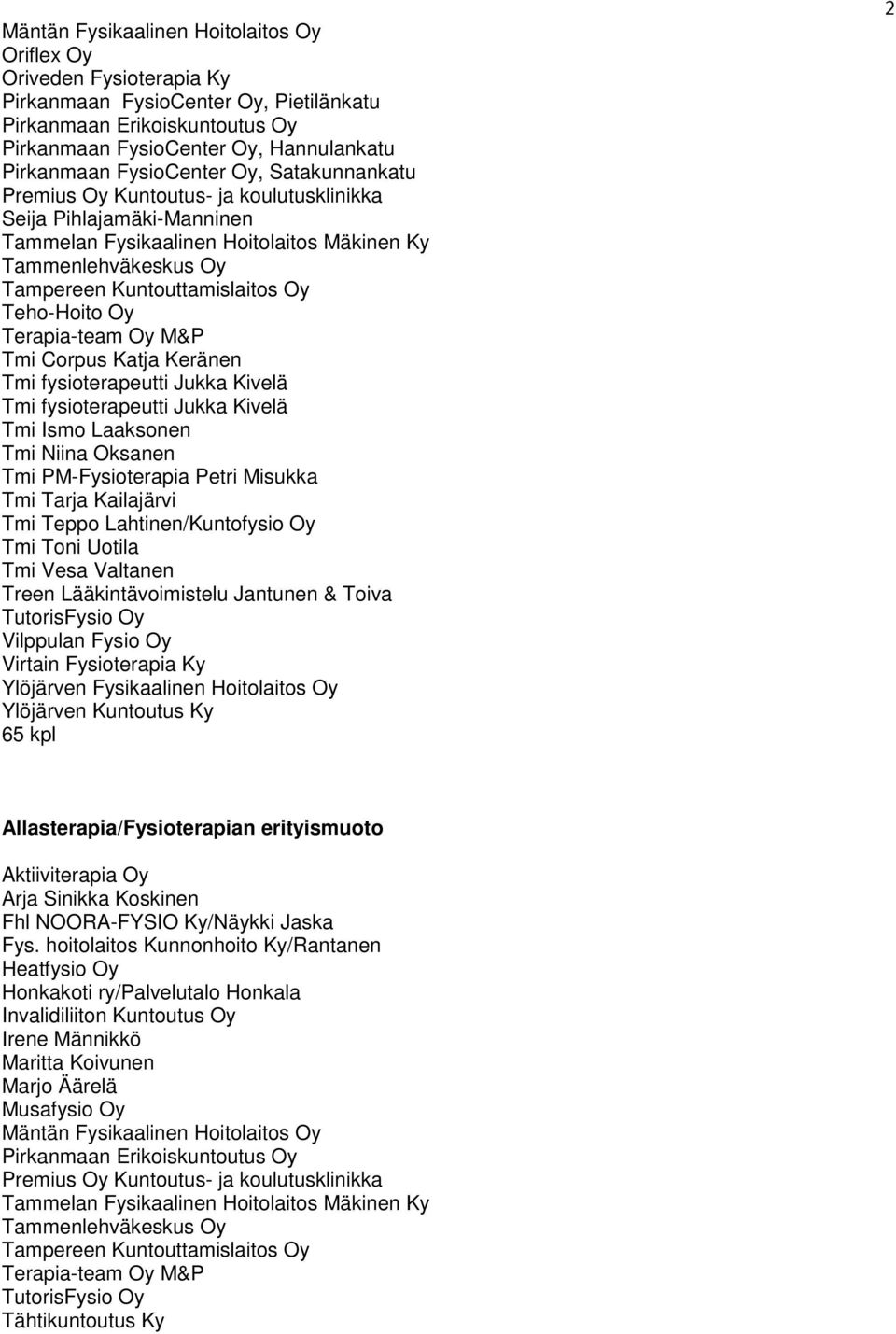 2

Mäntän Fysikaalinen Hoitolaitos Oy
Oriflex Oy
Oriveden Fysioterapia Ky
Pirkanmaan FysioCenter Oy, Pietilänkatu
Pirkanmaan Erikoiskuntoutus Oy
Pirkanmaan FysioCenter Oy, Hannulankatu
Pirkanmaan FysioCenter Oy, Satakunnankatu
Premius Oy Kuntoutus- ja koulutusklinikka
Seija Pihlajamäki-Manninen
Tammelan Fysikaalinen Hoitolaitos Mäkinen Ky
Tammenlehväkeskus Oy
Tampereen Kuntouttamislaitos Oy
Teho-Hoito Oy
Terapia-team Oy M&P
Tmi Corpus Katja Keränen
Tmi fysioterapeutti Jukka Kivelä
Tmi fysioterapeutti Jukka Kivelä
Tmi Ismo Laaksonen
Tmi Niina Oksanen
Tmi PM-Fysioterapia Petri Misukka
Tmi Tarja Kailajärvi
Tmi Teppo Lahtinen/Kuntofysio Oy
Tmi Toni Uotila
Tmi Vesa Valtanen
Treen Lääkintävoimistelu Jantunen & Toiva
TutorisFysio Oy
Vilppulan Fysio Oy
Virtain Fysioterapia Ky
Ylöjärven Fysikaalinen Hoitolaitos Oy
Ylöjärven Kuntoutus Ky
65 kpl

Allasterapia/Fysioterapian erityismuoto

Aktiiviterapia Oy
Arja Sinikka Koskinen
Fhl NOORA-FYSIO Ky/Näykki Jaska
Fys. hoitolaitos Kunnonhoito Ky/Rantanen
Heatfysio Oy
Honkakoti ry/Palvelutalo Honkala
Invalidiliiton Kuntoutus Oy
Irene Männikkö
Maritta Koivunen
Marjo Äärelä
Musafysio Oy
Mäntän Fysikaalinen Hoitolaitos Oy
Pirkanmaan Erikoiskuntoutus Oy
Premius Oy Kuntoutus- ja koulutusklinikka
Tammelan Fysikaalinen Hoitolaitos Mäkinen Ky
Tammenlehväkeskus Oy
Tampereen Kuntouttamislaitos Oy
Terapia-team Oy M&P
TutorisFysio Oy
Tähtikuntoutus Ky